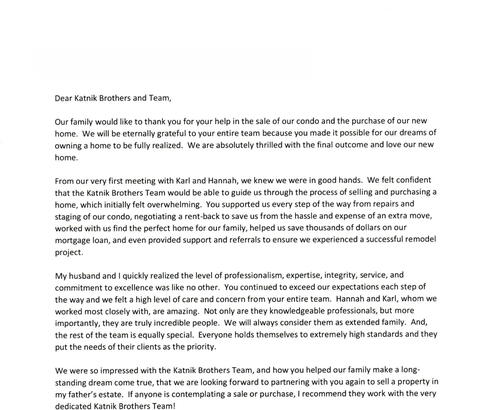 Dear Katnik Brothers and Team,

Our family would like to thank you for your help in the sale of our condo and the purchase of our new home. We will be eternally grateful to your entire team because you made it possible for our dreams of owning a home to be fully realized. We are absolutely thrilled with the final outcome and love our new home.

From our very first meeting with Karl and Hannah, we knew we were in good hands. We felt confident that the Katnik Brothers Team would be able to guide us through the process of selling and purchasing a home, which initially felt overwhelming. You supported us every step of the way from repairs and staging of our condo, negotiating a rent-back to save us from the hassle and expense of an extra move, worked with us find the perfect home for our family, helped us save thousands of dollars on our mortgage loan, and even provided support and referrals to ensure we experienced a successful remodel project.

My husband and I quickly realized the level of professionalism, expertise, integrity, service, and commitment to excellence was like no other. You continued to exceed our expectations each step of the way and we felt a high level of care and concern from your entire team. Hannah and Karl, whom we worked most closely with, are amazing. Not only are they knowledgeable professionals, but more importantly, they are truly incredible people. We will always consider them as extended family. And, the rest of the team is equally special. Everyone holds themselves to extremely high standards and they put the needs of their clients as the priority.

We were so impressed with the Katnik Brothers Team, and how you helped our family make a long-standing dream come true, that we are looking forward to partnering with you again to sell a property in my father's estate. If anyone is contemplating a sale or purchase, I recommend they work with the very dedicated Katnik Brothers Team!